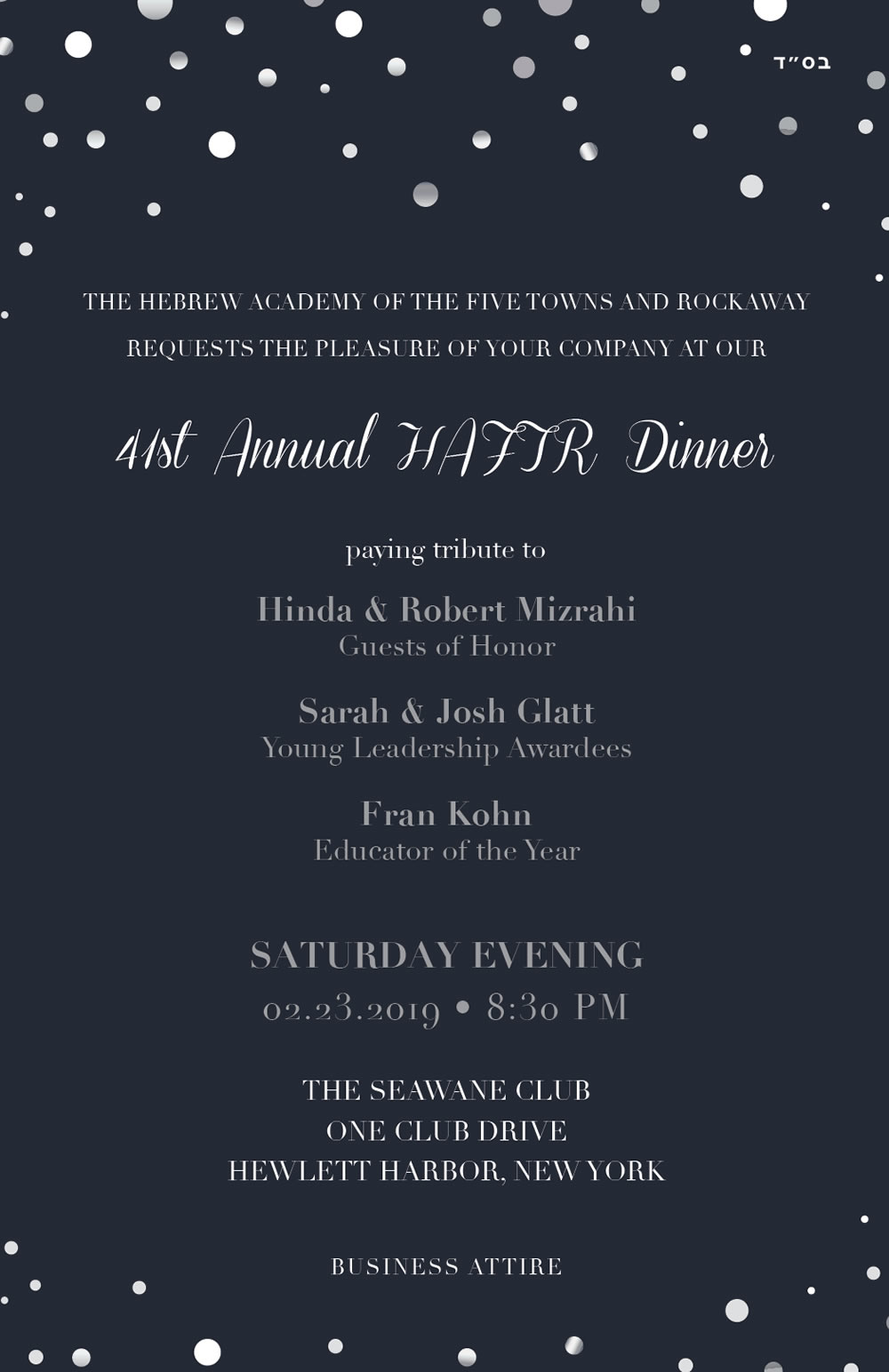 בס"ד

THE HEBREW ACADEMY OF THE FIVE TOWNS AND ROCKAWAY
REQUESTS THE PLEASURE OF YOUR COMPANY AT OUR

41st Annual HAFTR Dinner

paying tribute to

Hinda & Robert Mizrahi
Guests of Honor

Sarah & Josh Glatt
Young Leadership Awardees

Fran Kohn
Educator of the Year

SATURDAY EVENING
02.23.2019 • 8:30 PM

THE SEAWANE CLUB
ONE CLUB DRIVE
HEWLETT HARBOR, NEW YORK

BUSINESS ATTIRE